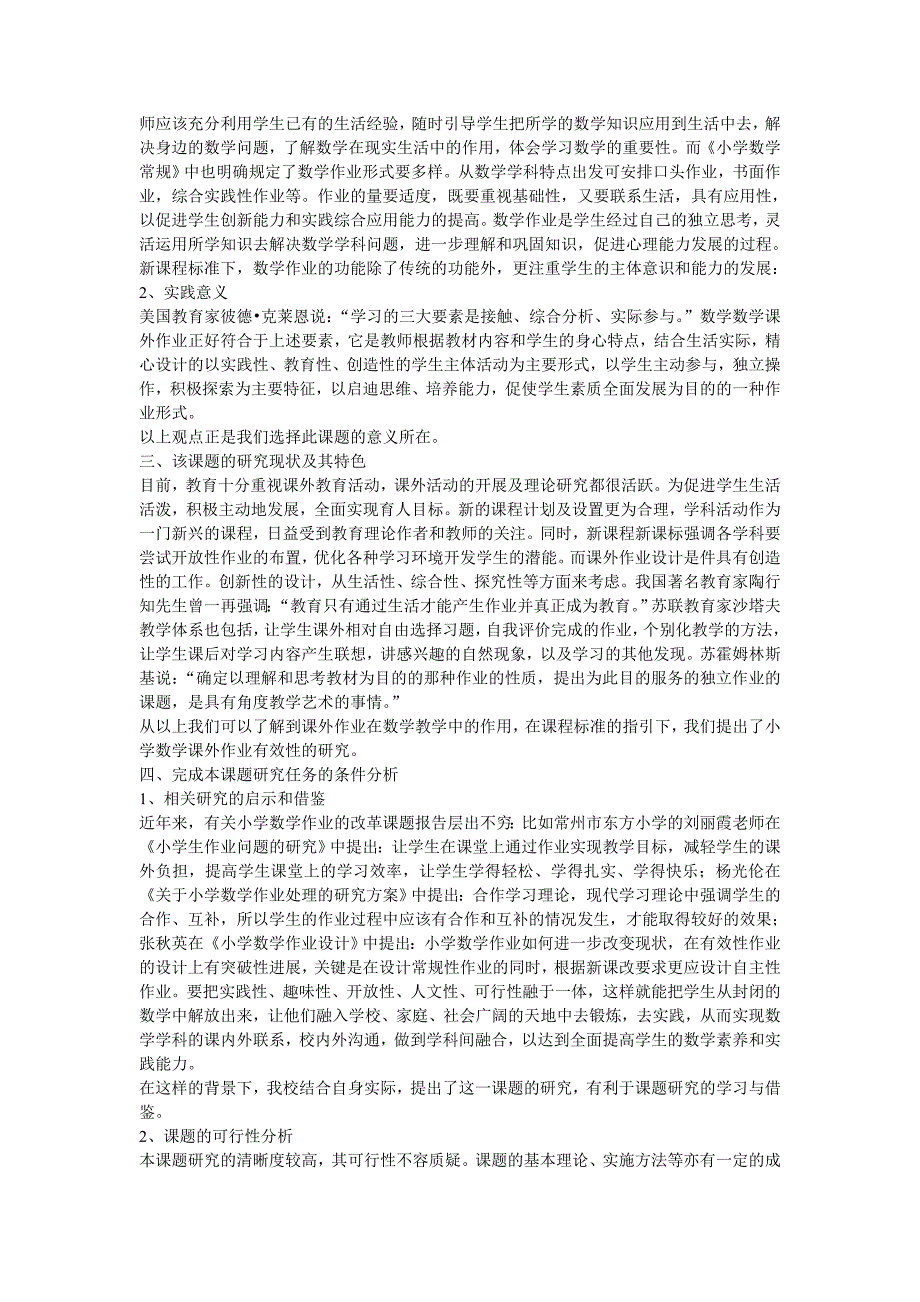 师应该充分利用学生已有的生活经验，随时引导学生把所学的数学知识应用到生活中去，解决身边的数学问题，了解数学在现实生活中的作用，体会学习数学的重要性。而《小学数学常规》中也明确规定了数学作业形式要多样。从数学学科特点出发可安排口头作业，书面作业，综合实践性作业等。作业的量要适度，既要重视基础性，又要联系生活，具有应用性，以促进学生创新能力和实践综合应用能力的提高。数学作业是学生经过自己的独立思考，灵活运用所学知识去解决数学学科问题，进一步理解和巩固知识，促进心理能力发展的过程。新课程标准下，数学作业的功能除了传统的功能外，更注重学生的主体意识和能力的发展：
2、实践意义
美国教育家彼德•克莱恩说：“学习的三大要素是接触、综合分析、实际参与。”数学数学课外作业正好符合于上述要素，它是教师根据教材内容和学生的身心特点，结合生活实际，精心设计的以实践性、教育性、创造性的学生主体活动为主要形式，以学生主动参与，独立操作，积极探索为主要特征，以启迪思维、培养能力，促使学生素质全面发展为目的的一种作业形式。
以上观点正是我们选择此课题的意义所在。
三、该课题的研究现状及其特色
目前，教育十分重视课外教育活动，课外活动的开展及理论研究都很活跃。为促进学生生活活泼，积极主动地发展，全面实现育人目标。新的课程计划及设置更为合理，学科活动作为一门新兴的课程，日益受到教育理论作者和教师的关注。同时，新课程新课标强调各学科要尝试开放性作业的布置，优化各种学习环境开发学生的潜能。而课外作业设计是件具有创造性的工作。创新性的设计，从生活性、综合性、探究性等方面来考虑。我国著名教育家陶行知先生曾一再强调：“教育只有通过生活才能产生作业并真正成为教育。”苏联教育家沙塔夫教学体系也包括，让学生课外相对自由选择习题，自我评价完成的作业，个别化教学的方法，让学生课后对学习内容产生联想，讲感兴趣的自然现象，以及学习的其他发现。苏霍姆林斯基说：“确定以理解和思考教材为目的的那种作业的性质，提出为此目的服务的独立作业的课题，是具有角度教学艺术的事情。”
从以上我们可以了解到课外作业在数学教学中的作用，在课程标准的指引下，我们提出了小学数学课外作业有效性的研究。
四、完成本课题研究任务的条件分析
1、相关研究的启示和借鉴
近年来，有关小学数学作业的改革课题报告层出不穷：比如常州市东方小学的刘丽霞老师在《小学生作业问题的研究》中提出：让学生在课堂上通过作业实现教学目标，减轻学生的课外负担，提高学生课堂上的学习效率，让学生学得轻松、学得扎实、学得快乐；杨光伦在《关于小学数学作业处理的研究方案》中提出：合作学习理论，现代学习理论中强调学生的合作、互补，所以学生的作业过程中应该有合作和互补的情况发生，才能取得较好的效果；张秋英在《小学数学作业设计》中提出：小学数学作业如何进一步改变现状，在有效性作业的设计上有突破性进展，关键是在设计常规性作业的同时，根据新课改要求更应设计自主性作业。要把实践性、趣味性、开放性、人文性、可行性融于一体，这样就能把学生从封闭的数学中解放出来，让他们融入学校、家庭、社会广阔的天地中去锻炼，去实践，从而实现数学学科的课内外联系，校内外沟通，做到学科间融合，以达到全面提高学生的数学素养和实践能力。
在这样的背景下，我校结合自身实际，提出了这一课题的研究，有利于课题研究的学习与借鉴。
2、课题的可行性分析
本课题研究的清晰度较高，其可行性不容质疑。课题的基本理论、实施方法等亦有一定的成